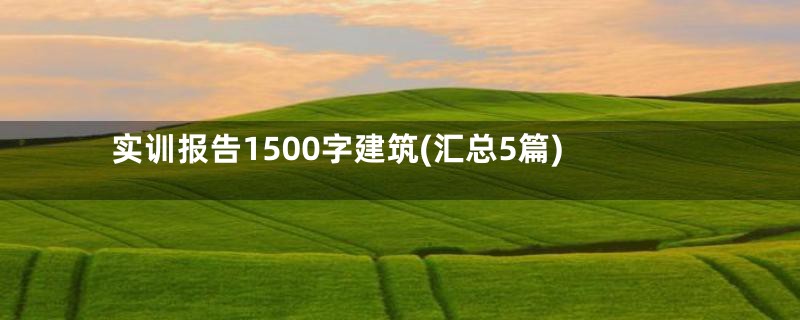 实训报告1500字建筑(汇总5篇)